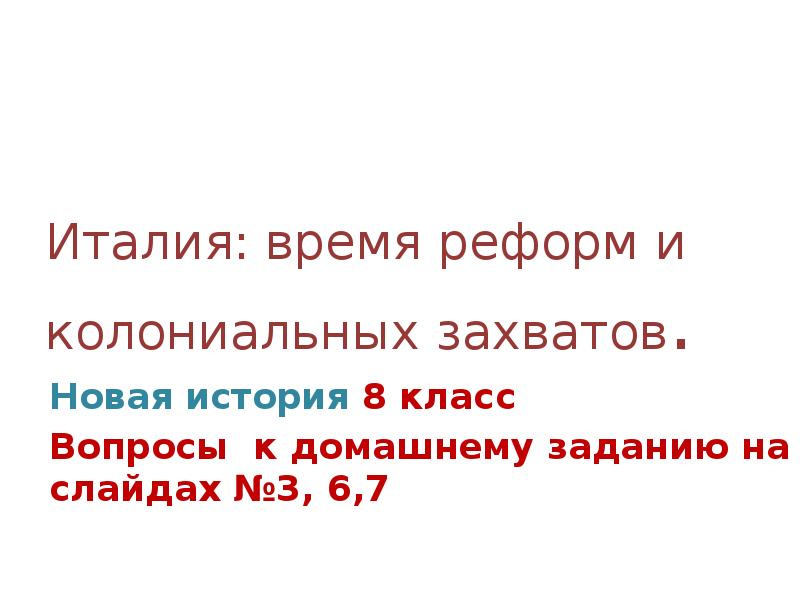 Италия: время реформ и колониальных захватов.

Новая история 8 класс

Вопросы к домашнему заданию на слайдах №3, 6,7